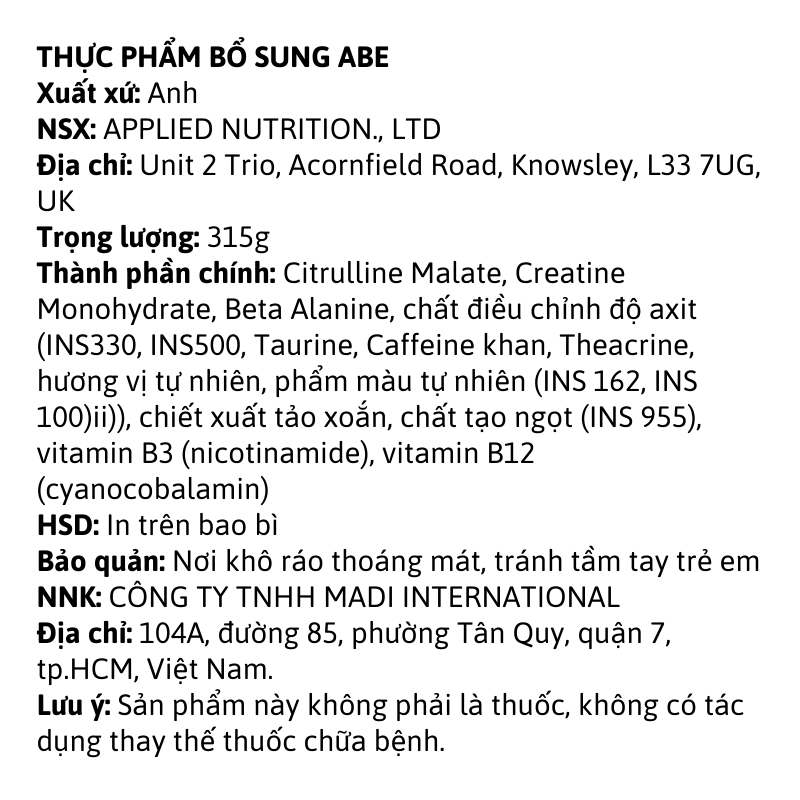 THỰC PHẨM BỔ SUNG ABE
Xuất xứ: Anh
NSX: APPLIED NUTRITION., LTD
Địa chỉ: Unit 2 Trio, Acornfield Road, Knowsley, L33 7UG, UK
Trọng lượng: 315g
Thành phần chính: Citrulline Malate, Creatine Monohydrate, Beta Alanine, chất điều chỉnh độ axit (INS330, INS500, Taurine, Caffeine khan, Theacrine, hương vị tự nhiên, phẩm màu tự nhiên (INS 162, INS 100)ii)), chiết xuất tảo xoắn, chất tạo ngọt (INS 955), vitamin B3 (nicotinamide), vitamin B12 (cyanocobalamin)
HSD: In trên bao bì
Bảo quản: Nơi khô ráo thoáng mát, tránh tầm tay trẻ em
NNK: CÔNG TY TNHH MADI INTERNATIONAL
Địa chỉ: 104A, đường 85, phường Tân Quy, quận 7, tp.HCM, Việt Nam.
Lưu ý: Sản phẩm này không phải là thuốc, không có tác dụng thay thế thuốc chữa bệnh.